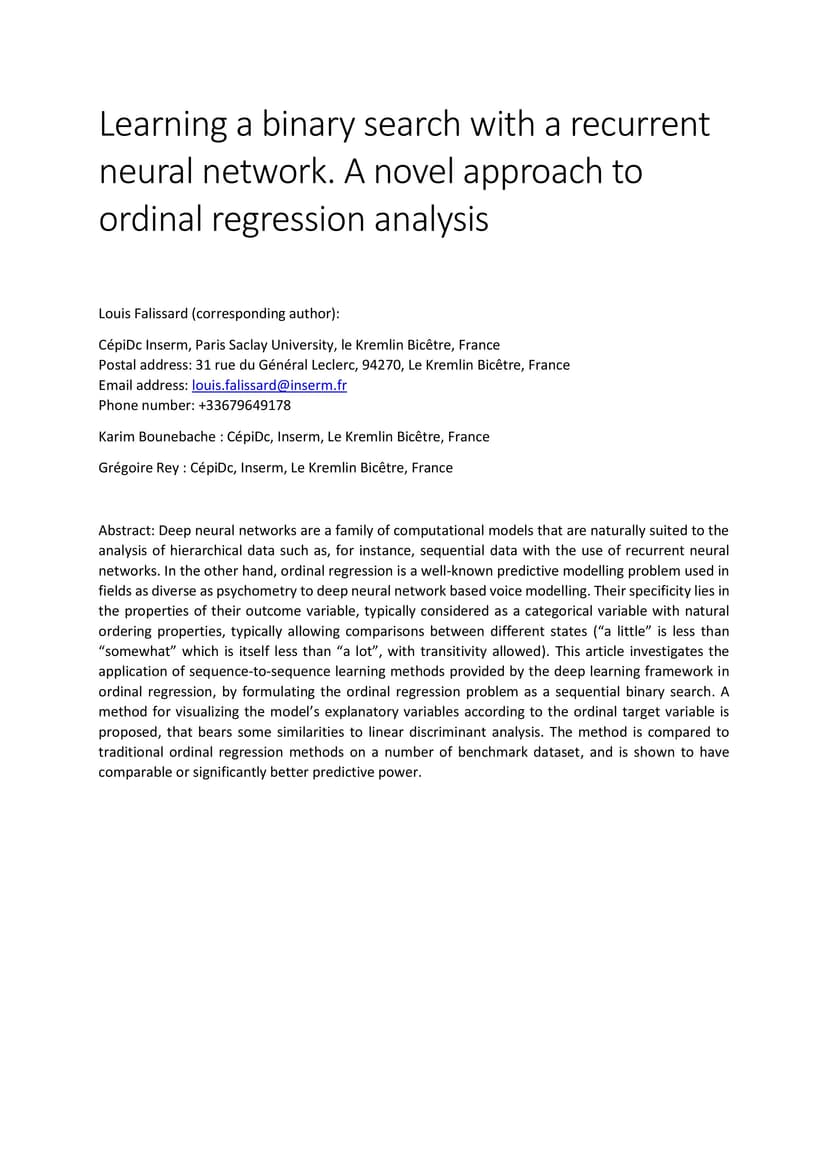 Learning a binary search with a recurrent neural network. A novel approach to ordinal regression analysis

Louis Falissard (corresponding author):

CépiDc Inserm, Paris Saclay University, le Kremlin Bicêtre, France
Postal address: 31 rue du Général Leclerc, 94270, Le Kremlin Bicêtre, France
Email address: louis.falissard@inserm.fr
Phone number: +33679649178

Karim Bounebache : CépiDc, Inserm, Le Kremlin Bicêtre, France

Grégoire Rey : CépiDc, Inserm, Le Kremlin Bicêtre, France

Abstract: Deep neural networks are a family of computational models that are naturally suited to the analysis of hierarchical data such as, for instance, sequential data with the use of recurrent neural networks. In the other hand, ordinal regression is a well-known predictive modelling problem used in fields as diverse as psychometry to deep neural network based voice modelling. Their specificity lies in the properties of their outcome variable, typically considered as a categorical variable with natural ordering properties, typically allowing comparisons between different states ("a little" is less than "somewhat" which is itself less than "a lot", with transitivity allowed). This article investigates the application of sequence-to-sequence learning methods provided by the deep learning framework in ordinal regression, by formulating the ordinal regression problem as a sequential binary search. A method for visualizing the model's explanatory variables according to the ordinal target variable is proposed, that bears some similarities to linear discriminant analysis. The method is compared to traditional ordinal regression methods on a number of benchmark dataset, and is shown to have comparable or significantly better predictive power.